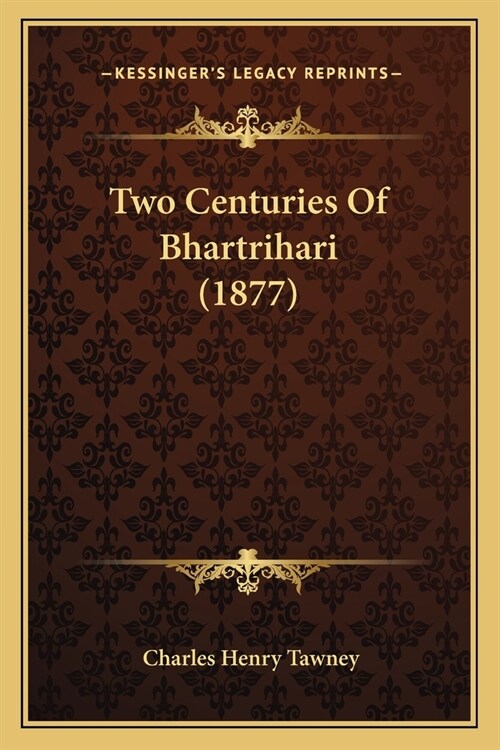 —KESSINGER'S LEGACY REPRINTS—

Two Centuries Of Bhartrihari (1877)

Charles Henry Tawney